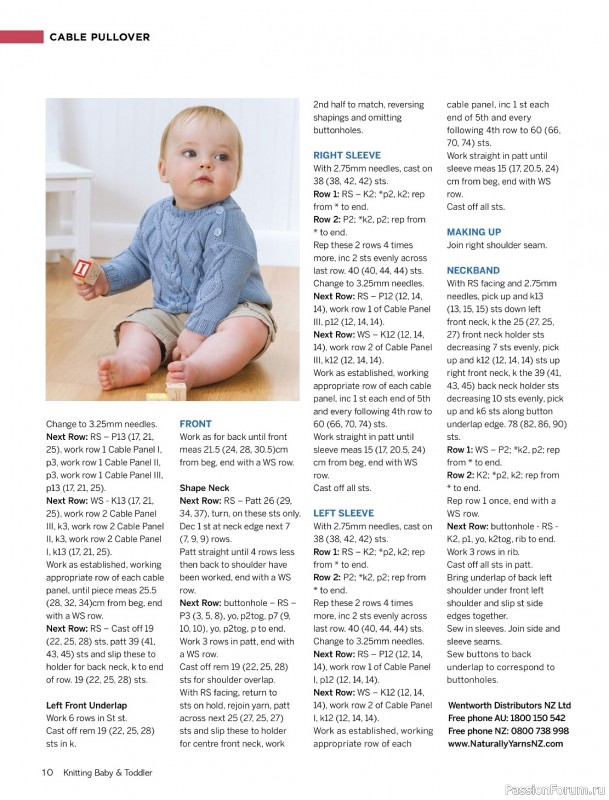 CABLE PULLOVER

Change to 3.25mm needles.
**Next Row:** RS – P13 (17, 21, 25), work row 1 Cable Panel I, p3, work row 1 Cable Panel II, p3, work row 1 Cable Panel III, p13 (17, 21, 25).
**Next Row:** WS - K13 (17, 21, 25), work row 2 Cable Panel III, k3, work row 2 Cable Panel II, k3, work row 2 Cable Panel I, k13 (17, 21, 25).
Work as established, working appropriate row of each cable panel, until piece meas 25.5 (28, 32, 34)cm from beg, end with a WS row.
**Next Row:** RS – Cast off 19 (22, 25, 28) sts, patt 39 (41, 43, 45) sts and slip these to holder for back neck, k to end of row. 19 (22, 25, 28) sts.

**Left Front Underlap**
Work 6 rows in St st.
Cast off rem 19 (22, 25, 28) sts in k.

**FRONT**
Work as for back until front meas 21.5 (24, 28, 30.5)cm from beg, end with a WS row.

**Shape Neck**
**Next Row:** RS – Patt 26 (29, 34, 37), turn, on these sts only. Dec 1 st at neck edge next 7 (7, 9, 9) rows.
Patt straight until 4 rows less then back to shoulder have been worked, end with a WS row.
**Next Row:** buttonhole – RS – P3 (3, 5, 8), yo, p2tog, p7 (9, 10, 10), yo, p2tog, p to end.
Work 3 rows in patt, end with a WS row.
Cast off rem 19 (22, 25, 28) sts for shoulder overlap.
With RS facing, return to sts on hold, rejoin yarn, patt across next 25 (27, 25, 27) sts and slip these to holder for centre front neck, work 2nd half to match, reversing shapings and omitting buttonholes.

**RIGHT SLEEVE**
With 2.75mm needles, cast on 38 (38, 42, 42) sts.
**Row 1:** RS – K2; *p2, k2; rep from * to end.
**Row 2:** P2; *k2, p2; rep from * to end.
Rep these 2 rows 4 times more, inc 2 sts evenly across last row. 40 (40, 44, 44) sts.
Change to 3.25mm needles.
**Next Row:** RS – P12 (12, 14, 14), work row 1 of Cable Panel III, p12 (12, 14, 14).
**Next Row:** WS – K12 (12, 14, 14), work row 2 of Cable Panel III, k12 (12, 14, 14).
Work as established, working appropriate row of each cable panel, inc 1 st each end of 5th and every following 4th row to 60 (66, 70, 74) sts.
Work straight in patt until sleeve meas 15 (17, 20.5, 24) cm from beg, end with WS row.
Cast off all sts.

**LEFT SLEEVE**
With 2.75mm needles, cast on 38 (38, 42, 42) sts.
**Row 1:** RS – K2; *p2, k2; rep from * to end.
**Row 2:** P2; *k2, p2; rep from * to end.
Rep these 2 rows 4 times more, inc 2 sts evenly across last row. 40 (40, 44, 44) sts.
Change to 3.25mm needles.
**Next Row:** RS – P12 (12, 14, 14), work row 1 of Cable Panel I, p12 (12, 14, 14).
**Next Row:** WS – K12 (12, 14, 14), work row 2 of Cable Panel I, k12 (12, 14, 14).
Work as established, working appropriate row of each cable panel, inc 1 st each end of 5th and every following 4th row to 60 (66, 70, 74) sts.
Work straight in patt until sleeve meas 15 (17, 20.5, 24) cm from beg, end with WS row.
Cast off all sts.

**MAKING UP**
Join right shoulder seam.

**NECKBAND**
With RS facing and 2.75mm needles, pick up and k13 (13, 15, 15) sts down left front neck, k the 25 (27, 25, 27) front neck holder sts decreasing 7 sts evenly, pick up and k12 (12, 14, 14) sts up right front neck, k the 39 (41, 43, 45) back neck holder sts decreasing 10 sts evenly, pick up and k6 sts along button underlap edge. 78 (82, 86, 90) sts.
**Row 1:** WS – P2; *k2, p2; rep from * to end.
**Row 2:** K2; *p2, k2; rep from * to end.
Rep row 1 once, end with a WS row.
**Next Row:** buttonhole - RS - K2, p1, yo, k2tog, rib to end.
Work 3 rows in rib.
Cast off all sts in patt.
Bring underlap of back left shoulder under front left shoulder and slip st side edges together.
Sew in sleeves. Join side and sleeve seams.
Sew buttons to back underlap to correspond to buttonholes.

**Wentworth Distributors NZ Ltd**
**Free phone AU: 1800 150 542**
**Free phone NZ: 0800 738 998**
**www.NaturallyYarnsNZ.com**

10 Knitting Baby & Toddler

PassionForum.ru